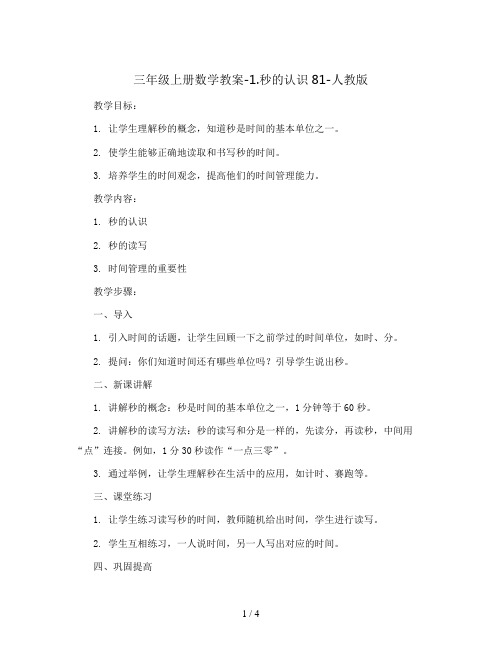 三年级上册数学教案-1.秒的认识 81-人教版

教学目标：

1. 让学生理解秒的概念，知道秒是时间的基本单位之一。

2. 使学生能够正确地读取和书写秒的时间。

3. 培养学生的时间观念，提高他们的时间管理能力。

教学内容：

1. 秒的认识

2. 秒的读写

3. 时间管理的重要性

教学步骤：

一、导入

1. 引入时间的话题，让学生回顾一下之前学过的时间单位，如时、分。

2. 提问：你们知道时间还有哪些单位吗？引导学生说出秒。

二、新课讲解

1. 讲解秒的概念：秒是时间的基本单位之一，1 分钟等于 60 秒。

2. 讲解秒的读写方法：秒的读写和分是一样的，先读分，再读秒，中间用“点”连接。例如，1 分 30 秒读作“一点三零”。

3. 通过举例，让学生理解秒在生活中的应用，如计时、赛跑等。

三、课堂练习

1. 让学生练习读写秒的时间，教师随机给出时间，学生进行读写。

2. 学生互相练习，一人说时间，另一人写出对应的时间。

四、巩固提高

1 / 4